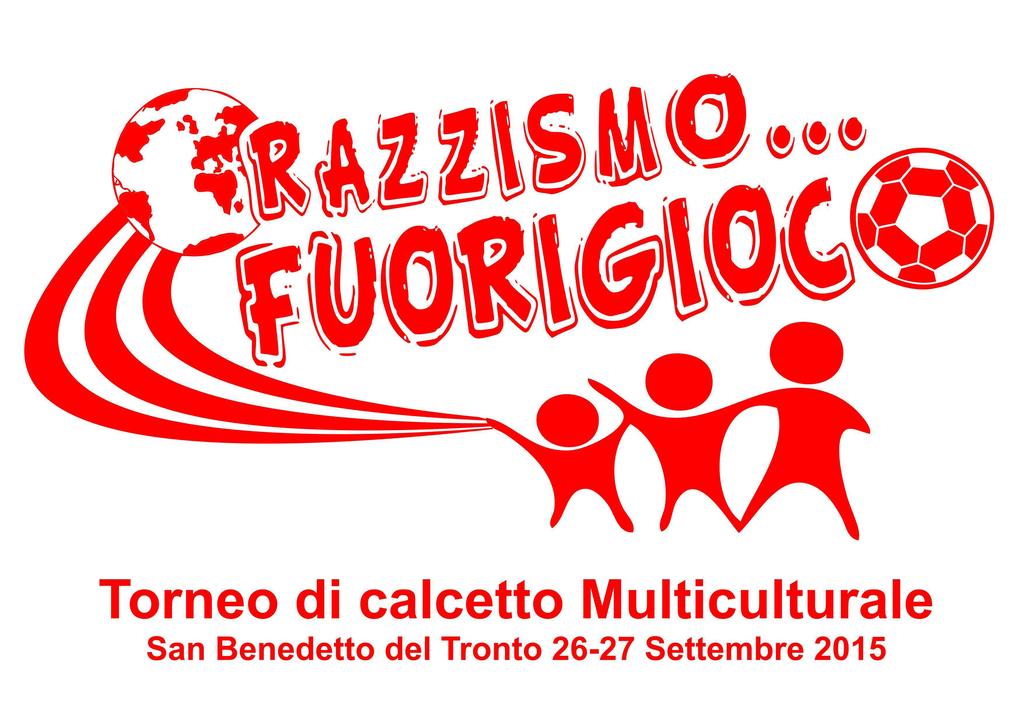 RAZZISMO...
FUORIGIOCO

Torneo di calcetto Multiculturale
San Benedetto del Tronto 26-27 Settembre 2015